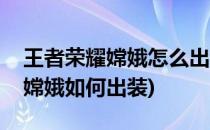 王者荣耀嫦娥怎么出
嫦娥如何出装)